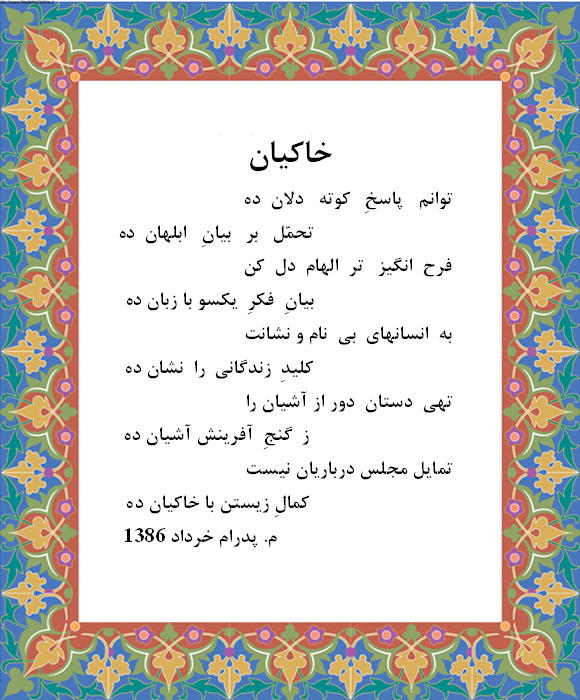 خاکیان

توانم پاسخِ کوته دلان ده

تحمّل بر بیانِ ابلهان ده

فرح انگیز تر الهام دل کن

بیانِ فکرِ یکسو با زبان ده

به انسانهای بی نام و نشانت

کلیدِ زندگانی را نشان ده

تهی دستان دور از آشیان را

ز گنجِ آفرینش آشیان ده

تمایل مجلس درباریان نیست

کمالِ زیستن با خاکیان ده

م. پدرام خرداد 1386